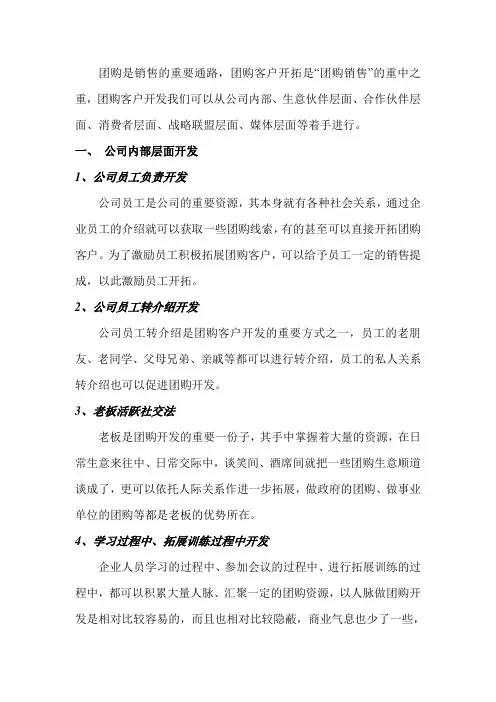 团购是销售的重要通路，团购客户开拓是“团购销售”的重中之重，团购客户开发我们可以从公司内部、生意伙伴层面、合作伙伴层面、消费者层面、战略联盟层面、媒体层面等着手进行。

一、 公司内部层面开发

1、公司员工负责开发

公司员工是公司的重要资源，其本身就有各种社会关系，通过企业员工的介绍就可以获取一些团购线索，有的甚至可以直接开拓团购客户。为了激励员工积极拓展团购客户，可以给予员工一定的销售提成，以此激励员工开拓。

2、公司员工转介绍开发

公司员工转介绍是团购客户开发的重要方式之一，员工的老朋友、老同学、父母兄弟、亲戚等都可以进行转介绍，员工的私人关系转介绍也可以促进团购开发。

3、老板活跃社交法

老板是团购开发的重要一份子，其手中掌握着大量的资源，在日常生意来往中、日常交际中，谈笑间、酒席间就把一些团购生意顺道谈成了，更可以依托人际关系作进一步拓展，做政府的团购、做事业单位的团购等都是老板的优势所在。

4、学习过程中、拓展训练过程中开发

企业人员学习的过程中、参加会议的过程中、进行拓展训练的过程中，都可以积累大量人脉、汇聚一定的团购资源，以人脉做团购开发是相对比较容易的，而且也相对比较隐蔽，商业气息也少了一些，